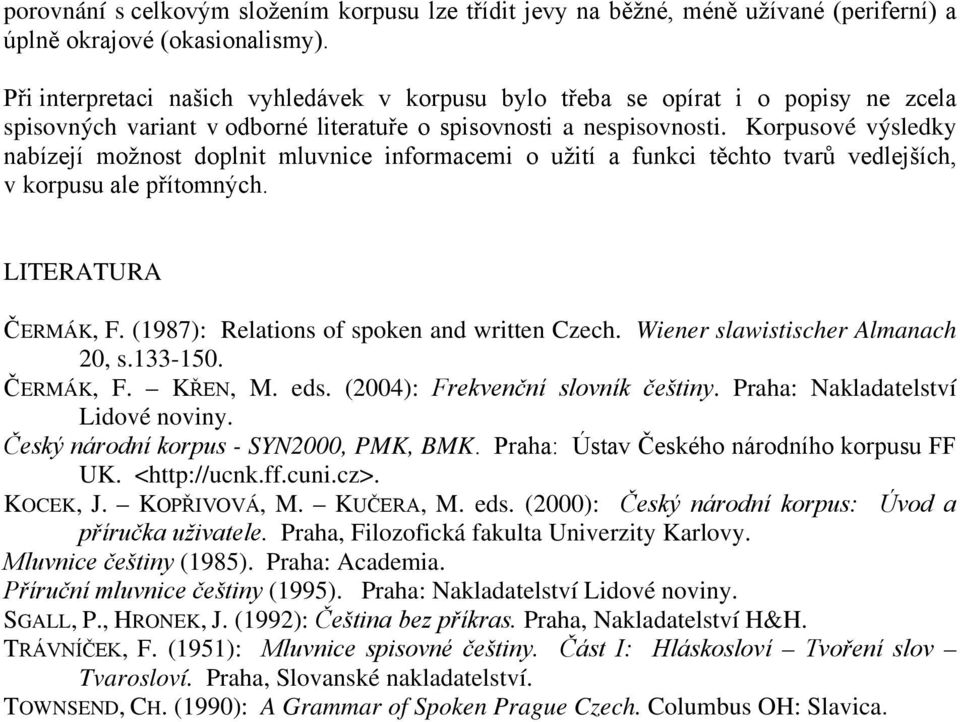 porovnání s celkovým složením korpusu lze třídit jevy na běžné, méně užívané (periferní) a úplně okrajové (okasionalismy).

Při interpretaci našich vyhledávek v korpusu bylo třeba se opírat i o popisy ne zcela spisovných variant v odborné literatuře o spisovnosti a nespisovnosti. Korpusové výsledky nabízejí možnost doplnit mluvnice informacemi o užití a funkci těchto tvarů vedlejších, v korpusu ale přítomných.

LITERATURA

ČERMÁK, F. (1987): Relations of spoken and written Czech. Wiener slawistischer Almanach 20, s.133-150.
ČERMÁK, F. – KŘEN, M. eds. (2004): Frekvenční slovník češtiny. Praha: Nakladatelství Lidové noviny.
Český národní korpus - SYN2000, PMK, BMK. Praha: Ústav Českého národního korpusu FF UK. <http://ucnk.ff.cuni.cz>.
KOCEK, J. – KOPŘIVOVÁ, M. – KUČERA, M. eds. (2000): Český národní korpus: Úvod a příručka uživatele. Praha, Filozofická fakulta Univerzity Karlovy.
Mluvnice češtiny (1985). Praha: Academia.
Příruční mluvnice češtiny (1995). Praha: Nakladatelství Lidové noviny.
SGALL, P., HRONEK, J. (1992): Čeština bez příkras. Praha, Nakladatelství H&H.
TRÁVNÍČEK, F. (1951): Mluvnice spisovné češtiny. Část I: Hláskosloví – Tvoření slov – Tvarosloví. Praha, Slovanské nakladatelství.
TOWNSEND, CH. (1990): A Grammar of Spoken Prague Czech. Columbus OH: Slavica.